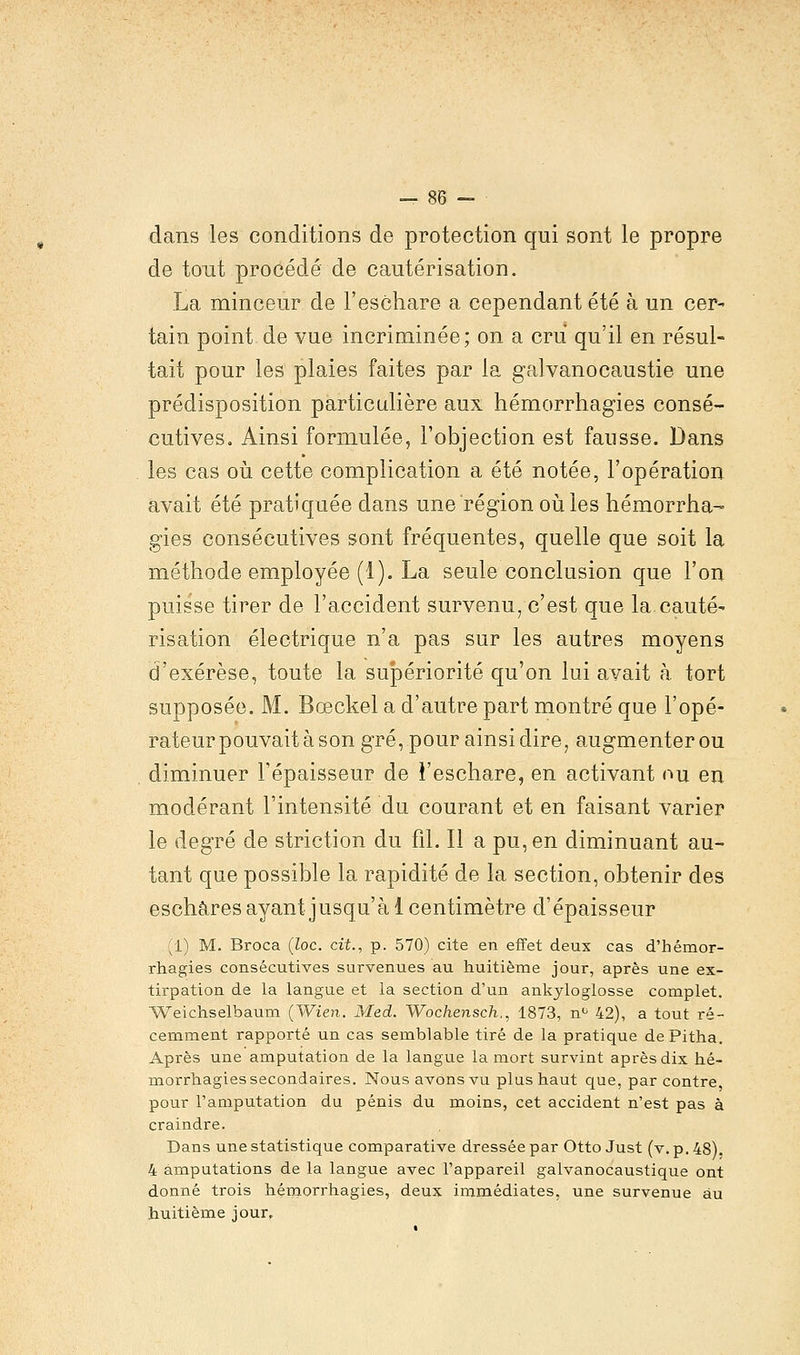 — 86 —

dans les conditions de protection qui sont le propre de tout procédé de cautérisation.

La minceur de l'eschare a cependant été à un certain point de vue incriminée; on a cru qu'il en résultait pour les plaies faites par la galvanocaustie une prédisposition particulière aux hémorrhagies consécutives. Ainsi formulée, l'objection est fausse. Dans les cas où cette complication a été notée, l'opération avait été pratiquée dans une région où les hémorrhagies consécutives sont fréquentes, quelle que soit la méthode employée (1). La seule conclusion que l'on puisse tirer de l'accident survenu, c'est que la cautérisation électrique n'a pas sur les autres moyens d'exérèse, toute la supériorité qu'on lui avait à tort supposée. M. Bœckel a d'autre part montré que l'opérateur pouvait à son gré, pour ainsi dire, augmenter ou diminuer l'épaisseur de l'eschare, en activant ou en modérant l'intensité du courant et en faisant varier le degré de striction du fil. Il a pu, en diminuant autant que possible la rapidité de la section, obtenir des eschâres ayant jusqu'à 1 centimètre d'épaisseur

(1) M. Broca (loc. cit., p. 570) cite en effet deux cas d'hémorrhagies consécutives survenues au huitième jour, après une extirpation de la langue et la section d'un ankyloglosse complet. Weichselbaum (Wien. Med. Wochensch., 1873, n° 42), a tout récemment rapporté un cas semblable tiré de la pratique de Pitha. Après une amputation de la langue la mort survint après dix hémorrhagies secondaires. Nous avons vu plus haut que, par contre, pour l'amputation du pénis du moins, cet accident n'est pas à craindre.

Dans une statistique comparative dressée par Otto Just (v. p. 48), 4 amputations de la langue avec l'appareil galvanocaustique ont donné trois hémorrhagies, deux immédiates, une survenue au huitième jour.